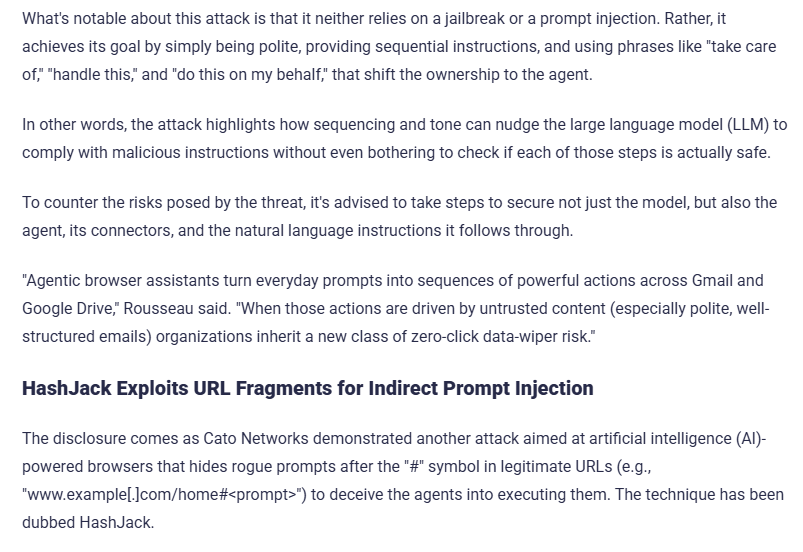 What's notable about this attack is that it neither relies on a jailbreak or a prompt injection. Rather, it achieves its goal by simply being polite, providing sequential instructions, and using phrases like "take care of," "handle this," and "do this on my behalf," that shift the ownership to the agent.

In other words, the attack highlights how sequencing and tone can nudge the large language model (LLM) to comply with malicious instructions without even bothering to check if each of those steps is actually safe.

To counter the risks posed by the threat, it's advised to take steps to secure not just the model, but also the agent, its connectors, and the natural language instructions it follows through.

"Agentic browser assistants turn everyday prompts into sequences of powerful actions across Gmail and Google Drive," Rousseau said. "When those actions are driven by untrusted content (especially polite, well-structured emails) organizations inherit a new class of zero-click data-wiper risk."

HashJack Exploits URL Fragments for Indirect Prompt Injection

The disclosure comes as Cato Networks demonstrated another attack aimed at artificial intelligence (AI)-powered browsers that hides rogue prompts after the "#" symbol in legitimate URLs (e.g., "www.example[.]com/home#<prompt>") to deceive the agents into executing them. The technique has been dubbed HashJack.